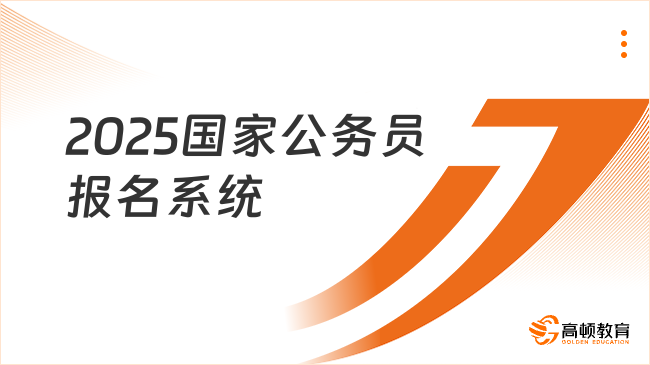 2025国家公务员报名系统

高顿教育
GOLDEN EDUCATION